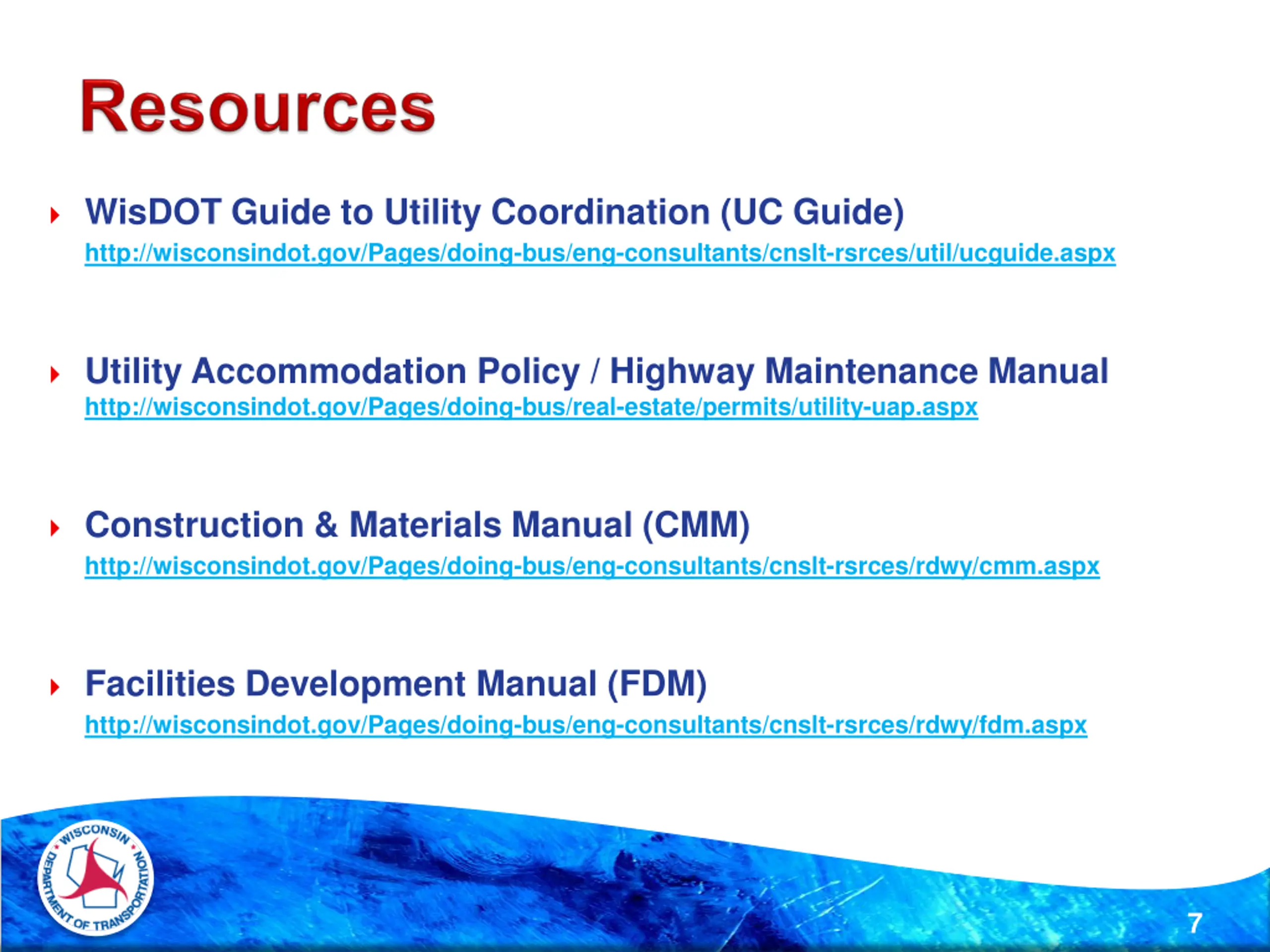 Resources

WisDOT Guide to Utility Coordination (UC Guide)
http://wisconsindot.gov/Pages/doing-bus/eng-consultants/cnslt-rsrces/util/ucguide.aspx

Utility Accommodation Policy / Highway Maintenance Manual
http://wisconsindot.gov/Pages/doing-bus/real-estate/permits/utility-uap.aspx

Construction & Materials Manual (CMM)
http://wisconsindot.gov/Pages/doing-bus/eng-consultants/cnslt-rsrces/rdwy/cmm.aspx

Facilities Development Manual (FDM)
http://wisconsindot.gov/Pages/doing-bus/eng-consultants/cnslt-rsrces/rdwy/fdm.aspx

WISCONSIN DEPARTMENT OF TRANSPORTATION

7